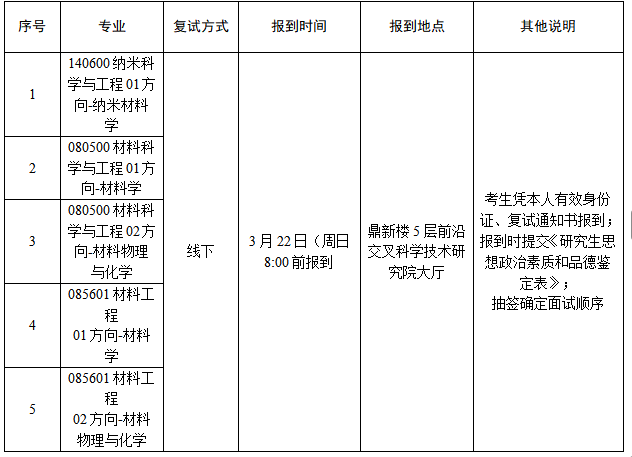 | 序号 | 专业 | 复试方式 | 报到时间 | 报到地点 | 其他说明 |
|---|---|---|---|---|---|
| 1 | 140600 纳米科学与工程 01 方向-纳米材料学 | 线下 | 3 月 22 日（周日 8:00 前报到 | 鼎新楼 5 层前沿交叉科学技术研究院大厅 | 考生凭本人有效身份证、复试通知书报到；报到时提交《研究生思想政治素质和品德鉴定表》；抽签确定面试顺序 |
| 2 | 080500 材料科学与工程 01 方向-材料学 | | | | |
| 3 | 080500 材料科学与工程 02 方向-材料物理与化学 | | | | |
| 4 | 085601 材料工程 01 方向-材料学 | | | | |
| 5 | 085601 材料工程 02 方向-材料物理与化学 | | | | |